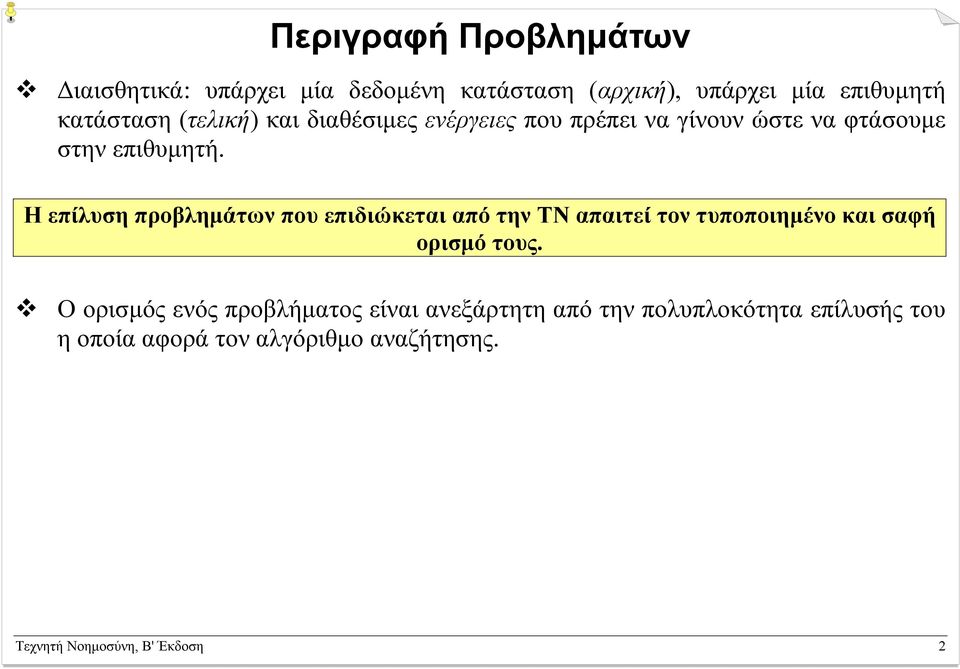 Περιγραφή Προβλημάτων

❖ Διαισθητικά: υπάρχει μία δεδομένη κατάσταση (αρχική), υπάρχει μία επιθυμητή κατάσταση (τελική) και διαθέσιμες ενέργειες που πρέπει να γίνουν ώστε να φτάσουμε στην επιθυμητή.

Η επίλυση προβλημάτων που επιδιώκεται από την ΤΝ απαιτεί τον τυποποιημένο και σαφή ορισμό τους.

❖ Ο ορισμός ενός προβλήματος είναι ανεξάρτητη από την πολυπλοκότητα επίλυσής του η οποία αφορά τον αλγόριθμο αναζήτησης.

Τεχνητή Νοημοσύνη, Β' Έκδοση

2